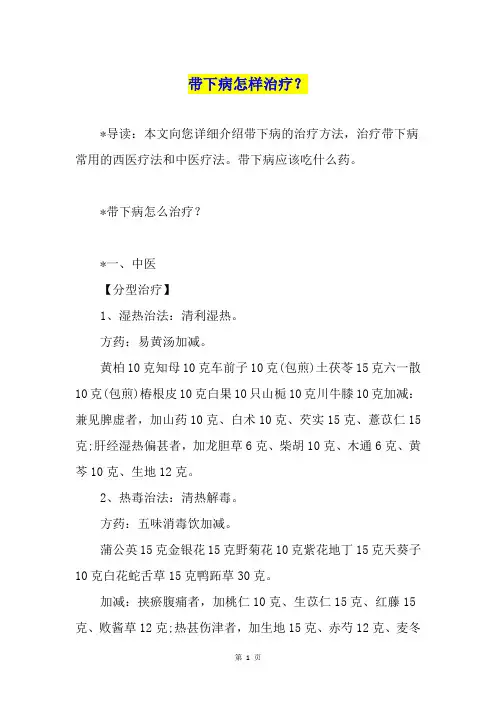 带下病怎样治疗？

*导读：本文向您详细介绍带下病的治疗方法，治疗带下病常用的西医疗法和中医疗法。带下病应该吃什么药。

*带下病怎么治疗？

*一、中医

【分型治疗】

1、湿热治法：清利湿热。

方药：易黄汤加减。

黄柏10克知母10克车前子10克(包煎)土茯苓15克六一散10克(包煎)椿根皮10克白果10只山栀10克川牛膝10克加减：兼见脾虚者，加山药10克、白术10克、芡实15克、薏苡仁15克;肝经湿热偏甚者，加龙胆草6克、柴胡10克、木通6克、黄芩10克、生地12克。

2、热毒治法：清热解毒。

方药：五味消毒饮加减。

蒲公英15克金银花15克野菊花10克紫花地丁15克天葵子10克白花蛇舌草15克鸭跖草30克。

加减：挟瘀腹痛者，加桃仁10克、生苡仁15克、红藤15克、败酱草12克;热甚伤津者，加生地15克、赤芍12克、麦冬

第 1 页